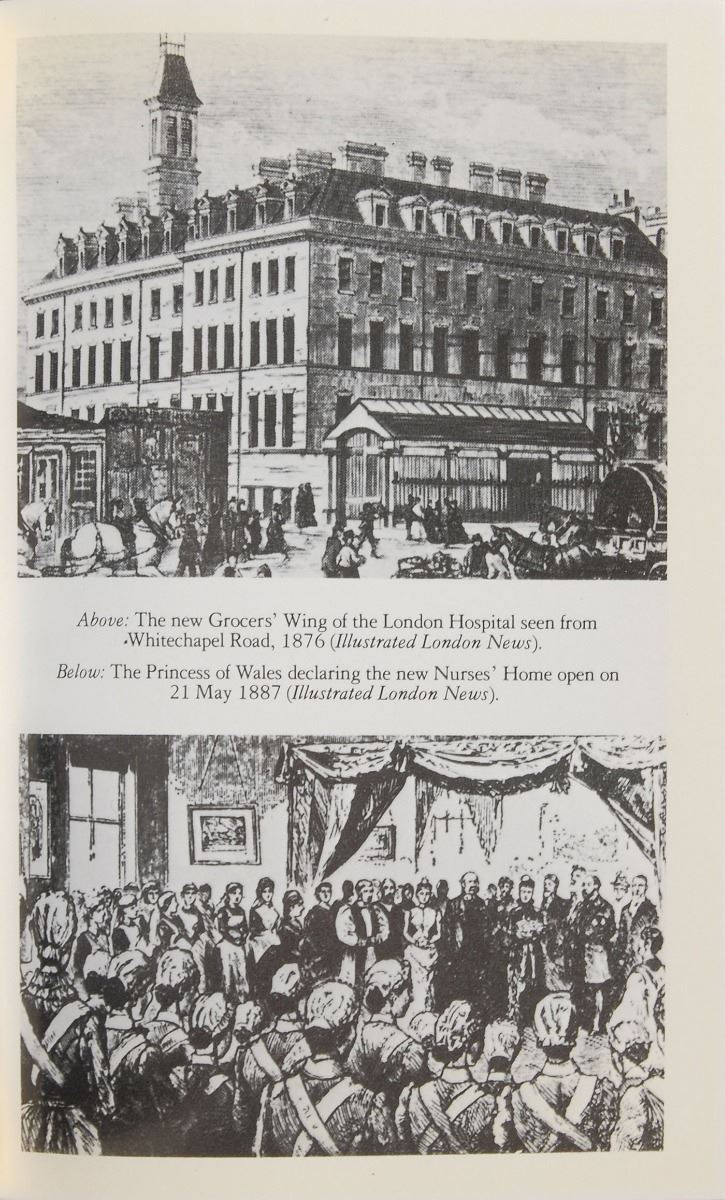 Above: The new Grocers' Wing of the London Hospital seen from Whitechapel Road, 1876 (Illustrated London News).

Below: The Princess of Wales declaring the new Nurses' Home open on 21 May 1887 (Illustrated London News).